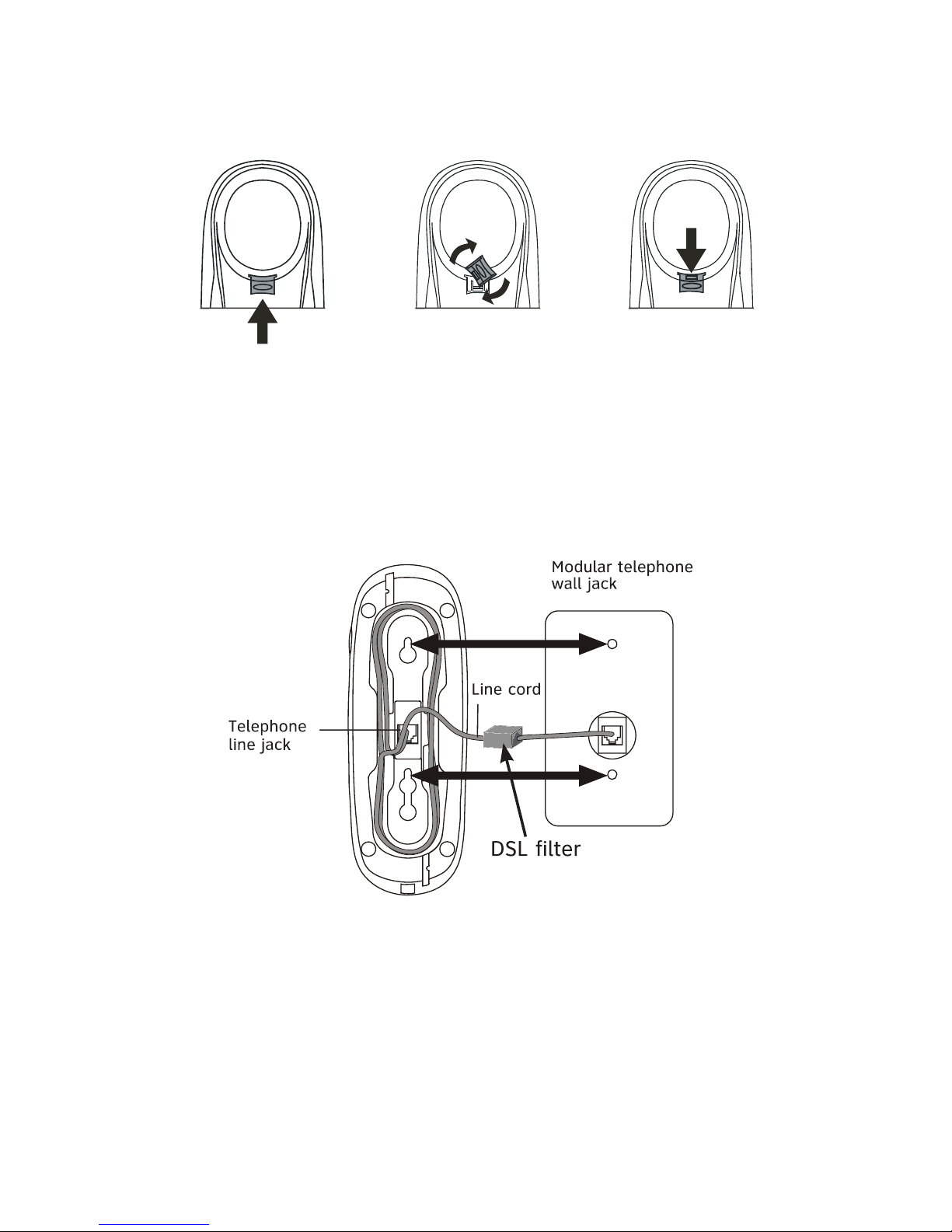 Modular telephone wall jack

Line cord

Telephone line jack

DSL filter